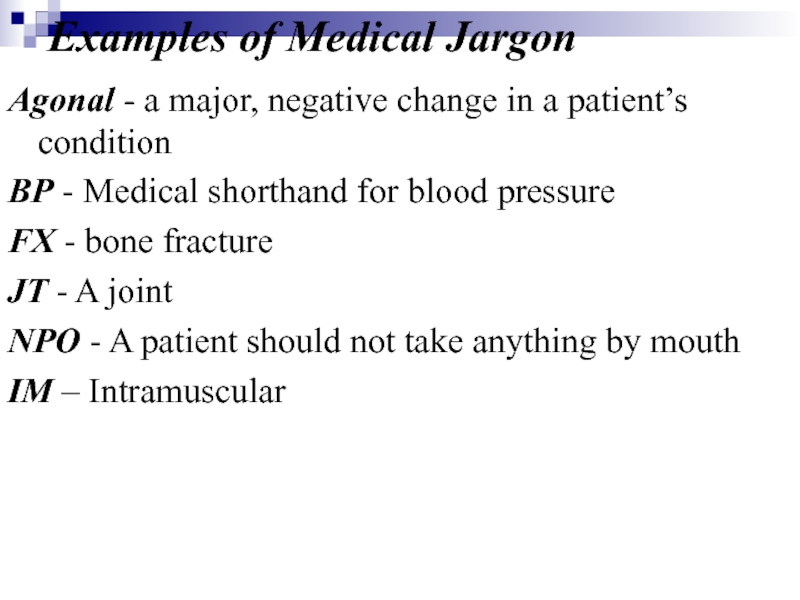 Examples of Medical Jargon

Agonal - a major, negative change in a patient's condition

BP - Medical shorthand for blood pressure

FX - bone fracture

JT - A joint

NPO - A patient should not take anything by mouth

IM – Intramuscular